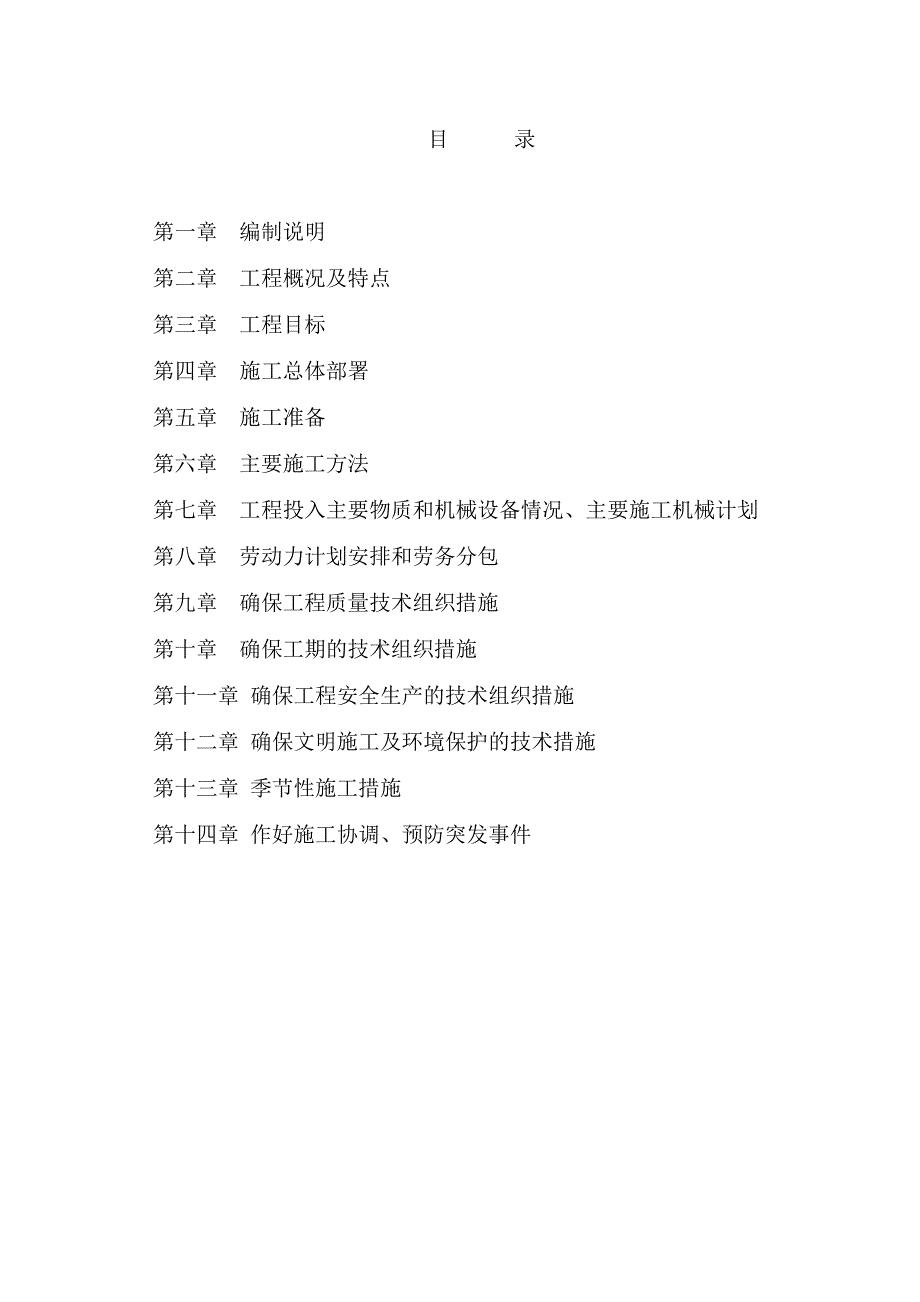 目　　录

第一章　编制说明

第二章　工程概况及特点

第三章　工程目标

第四章　施工总体部署

第五章　施工准备

第六章　主要施工方法

第七章　工程投入主要物质和机械设备情况、主要施工机械计划

第八章　劳动力计划安排和劳务分包

第九章　确保工程质量技术组织措施

第十章　确保工期的技术组织措施

第十一章 确保工程安全生产的技术组织措施

第十二章 确保文明施工及环境保护的技术措施

第十三章 季节性施工措施

第十四章 作好施工协调、预防突发事件